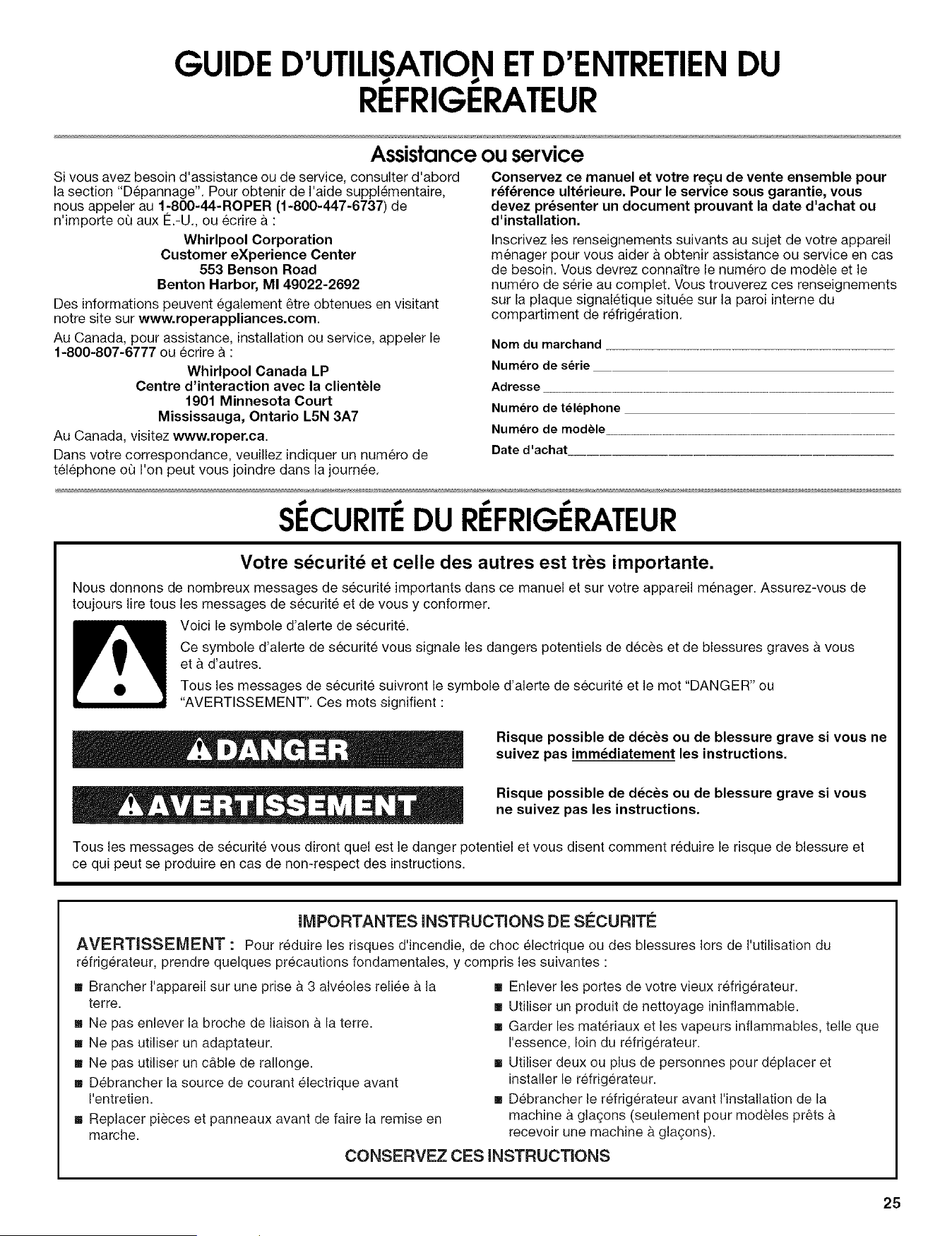 GUIDE D'UTILISATION ET D'ENTRETIEN DU RÉFRIGÉRATEUR

Assistance ou service

Si vous avez besoin d'assistance ou de service, consulter d'abord la section "Dépannage". Pour obtenir de l'aide supplémentaire, nous appeler au 1-800-44-ROPER (1-800-447-6737) de n'importe où aux É.-U., ou écrire à :

Whirlpool Corporation
Customer eXperience Center
553 Benson Road
Benton Harbor, MI 49022-2692

Des informations peuvent également être obtenues en visitant notre site sur www.roperappliances.com.

Au Canada, pour assistance, installation ou service, appeler le 1-800-807-6777 ou écrire à :

Whirlpool Canada LP
Centre d'interaction avec la clientèle
1901 Minnesota Court
Mississauga, Ontario L5N 3A7

Au Canada, visitez www.roper.ca.

Dans votre correspondance, veuillez indiquer un numéro de téléphone où l'on peut vous joindre dans la journée.

Conservez ce manuel et votre reçu de vente ensemble pour référence ultérieure. Pour le service sous garantie, vous devez présenter un document prouvant la date d'achat ou d'installation.

Inscrivez les renseignements suivants au sujet de votre appareil ménager pour vous aider à obtenir assistance ou service en cas de besoin. Vous devrez connaître le numéro de modèle et le numéro de série au complet. Vous trouverez ces renseignements sur la plaque signalétique située sur la paroi interne du compartiment de réfrigération.

Nom du marchand ____
Numéro de série ____
Adresse ____
Numéro de téléphone ____
Numéro de modèle ____
Date d'achat ____

SÉCURITÉ DU RÉFRIGÉRATEUR

Votre sécurité et celle des autres est très importante.

Nous donnons de nombreux messages de sécurité importants dans ce manuel et sur votre appareil ménager. Assurez-vous de toujours lire tous les messages de sécurité et de vous y conformer.

Voici le symbole d'alerte de sécurité.

Ce symbole d'alerte de sécurité vous signale les dangers potentiels de décès et de blessures graves à vous et à d'autres.

Tous les messages de sécurité suivront le symbole d'alerte de sécurité et le mot "DANGER" ou "AVERTISSEMENT". Ces mots signifient :

DANGER

Risque possible de décès ou de blessure grave si vous ne suivez pas immédiatement les instructions.

AVERTISSEMENT

Risque possible de décès ou de blessure grave si vous ne suivez pas les instructions.

Tous les messages de sécurité vous diront quel est le danger potentiel et vous disent comment réduire le risque de blessure et ce qui peut se produire en cas de non-respect des instructions.

IMPORTANTES INSTRUCTIONS DE SÉCURITÉ

AVERTISSEMENT : Pour réduire les risques d'incendie, de choc électrique ou des blessures lors de l'utilisation du réfrigérateur, prendre quelques précautions fondamentales, y compris les suivantes :

• Brancher l'appareil sur une prise à 3 alvéoles reliée à la terre.
• Ne pas enlever la broche de liaison à la terre.
• Ne pas utiliser un adaptateur.
• Ne pas utiliser un câble de rallonge.
• Débrancher la source de courant électrique avant l'entretien.
• Replacer pièces et panneaux avant de faire la remise en marche.
• Enlever les portes de votre vieux réfrigérateur.
• Utiliser un produit de nettoyage ininflammable.
• Garder les matériaux et les vapeurs inflammables, telle que l'essence, loin du réfrigérateur.
• Utiliser deux ou plus de personnes pour déplacer et installer le réfrigérateur.
• Débrancher le réfrigérateur avant l'installation de la machine à glaçons (seulement pour modèles prêts à recevoir une machine à glaçons).

CONSERVEZ CES INSTRUCTIONS

25